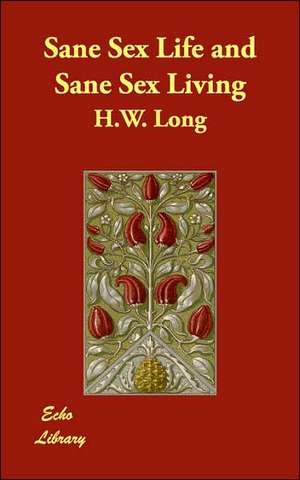 Sane Sex Life and Sane Sex Living

H.W. Long

Echo Library